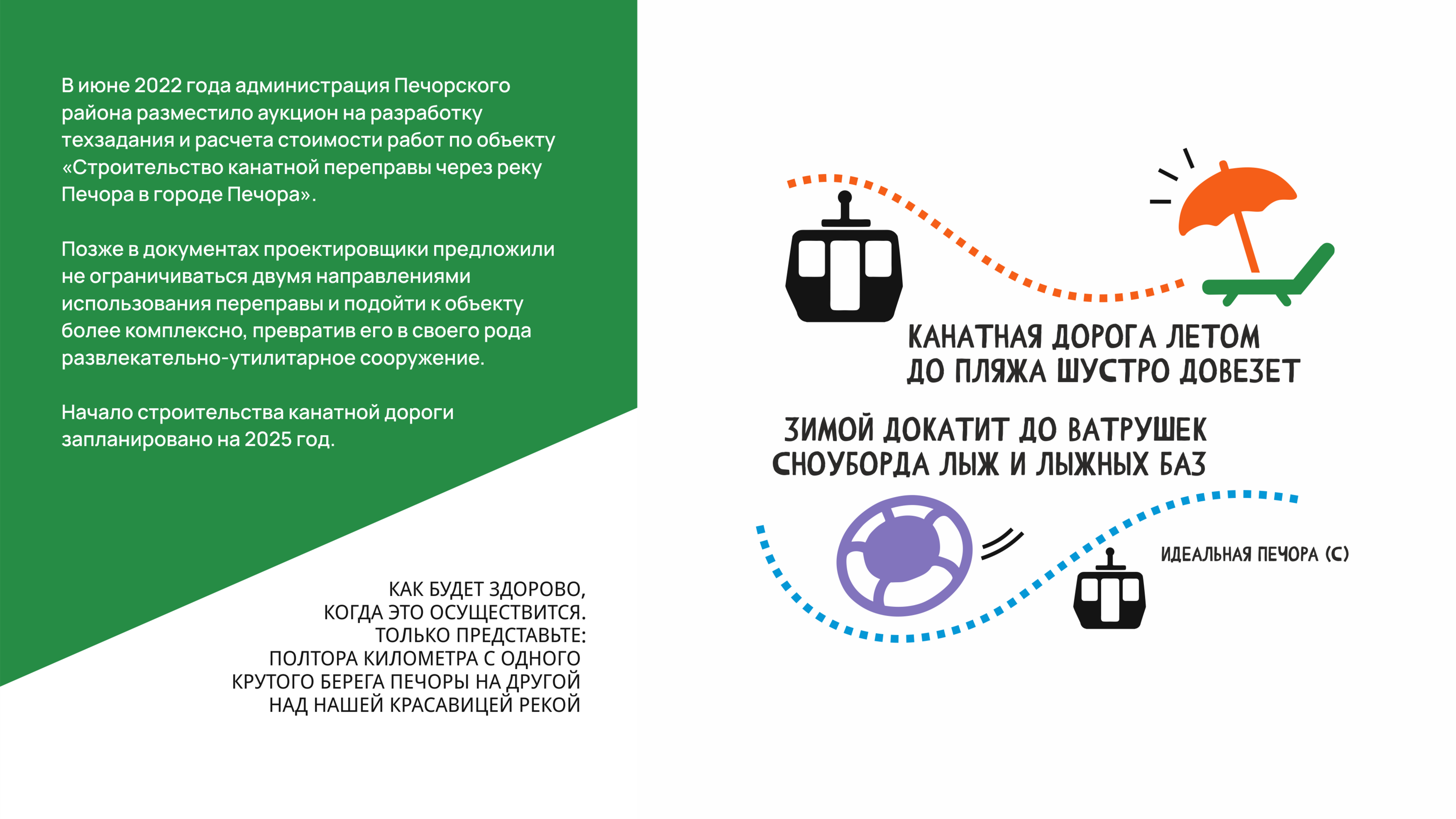 В июне 2022 года администрация Печорского района разместило аукцион на разработку техзадания и расчета стоимости работ по объекту «Строительство канатной переправы через реку Печора в городе Печора».

Позже в документах проектировщики предложили не ограничиваться двумя направлениями использования переправы и подойти к объекту более комплексно, превратив его в своего рода развлекательно-утилитарное сооружение.

Начало строительства канатной дороги запланировано на 2025 год.

КАК БУДЕТ ЗДОРОВО,
КОГДА ЭТО ОСУЩЕСТВИТСЯ.
ТОЛЬКО ПРЕДСТАВЬТЕ:
ПОЛТОРА КИЛОМЕТРА С ОДНОГО
КРУТОГО БЕРЕГА ПЕЧОРЫ НА ДРУГОЙ
НАД НАШЕЙ КРАСАВИЦЕЙ РЕКОЙ

КАНАТНАЯ ДОРОГА ЛЕТОМ
ДО ПЛЯЖА ШУСТРО ДОВЕЗЕТ

ЗИМОЙ ДОКАТИТ ДО ВАТРУШЕК
СНОУБОРДА ЛЫЖ И ЛЫЖНЫХ БАЗ

ИДЕАЛЬНАЯ ПЕЧОРА (С)